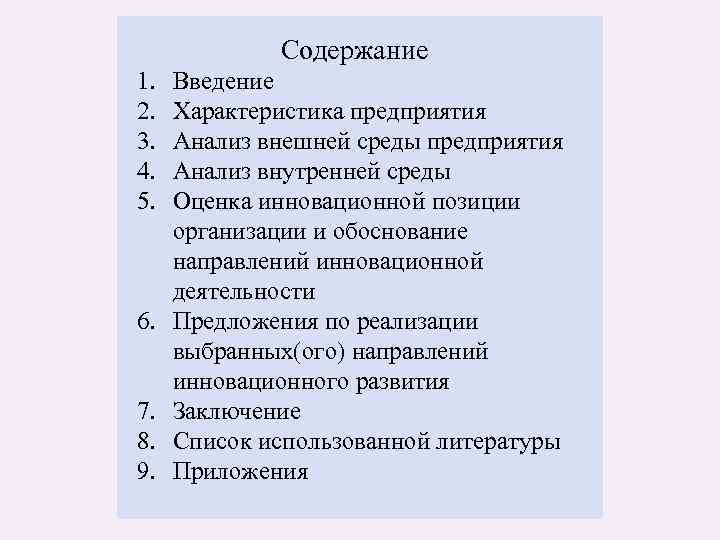 Содержание

1. Введение
2. Характеристика предприятия
3. Анализ внешней среды предприятия
4. Анализ внутренней среды
5. Оценка инновационной позиции организации и обоснование направлений инновационной деятельности
6. Предложения по реализации выбранных(ого) направлений инновационного развития
7. Заключение
8. Список использованной литературы
9. Приложения